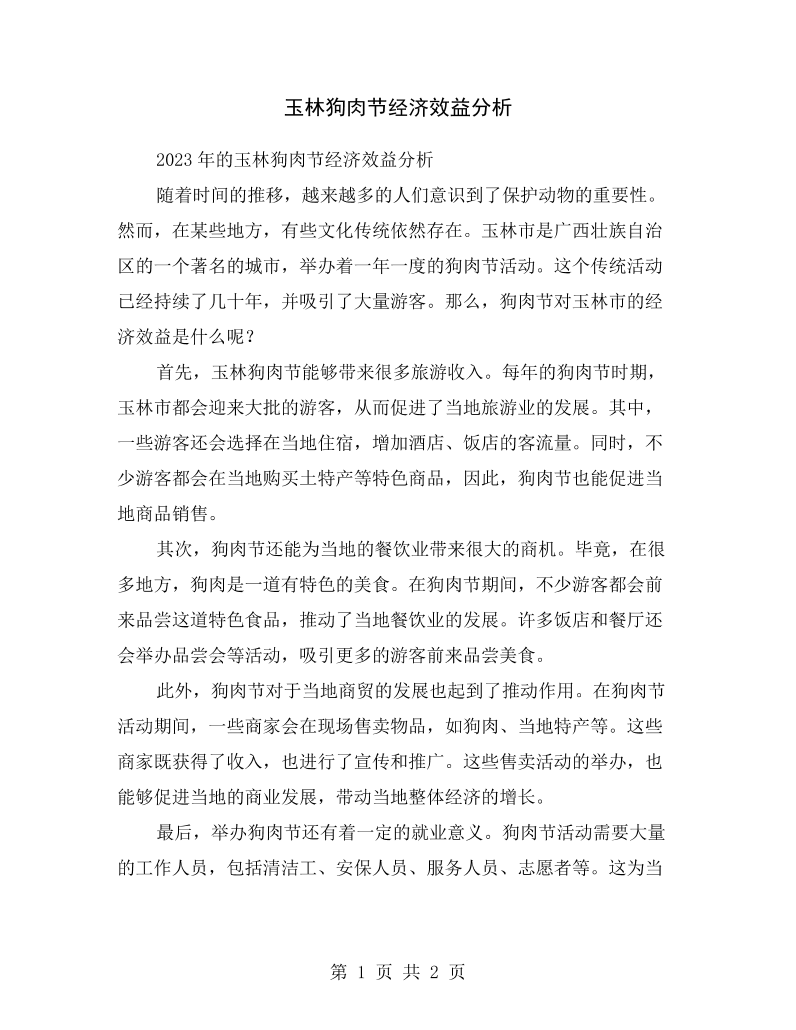 玉林狗肉节经济效益分析

2023年的玉林狗肉节经济效益分析

随着时间的推移，越来越多的人们意识到了保护动物的重要性。然而，在某些地方，有些文化传统依然存在。玉林市是广西壮族自治区的一个著名的城市，举办着一年一度的狗肉节活动。这个传统活动已经持续了几十年，并吸引了大量游客。那么，狗肉节对玉林市的经济效益是什么呢？

首先，玉林狗肉节能够带来很多旅游收入。每年的狗肉节时期，玉林市都会迎来大批的游客，从而促进了当地旅游业的发展。其中，一些游客还会选择在当地住宿，增加酒店、饭店的客流量。同时，不少游客都会在当地购买土特产等特色商品，因此，狗肉节也能促进当地商品销售。

其次，狗肉节还能为当地的餐饮业带来很大的商机。毕竟，在很多地方，狗肉是一道有特色的美食。在狗肉节期间，不少游客都会前来品尝这道特色食品，推动了当地餐饮业的发展。许多饭店和餐厅还会举办品尝会等活动，吸引更多的游客前来品尝美食。

此外，狗肉节对于当地商贸的发展也起到了推动作用。在狗肉节活动期间，一些商家会在现场售卖物品，如狗肉、当地特产等。这些商家既获得了收入，也进行了宣传和推广。这些售卖活动的举办，也能够促进当地的商业发展，带动当地整体经济的增长。

最后，举办狗肉节还有着一定的就业意义。狗肉节活动需要大量的工作人员，包括清洁工、安保人员、服务人员、志愿者等。这为当

第1页 共2页